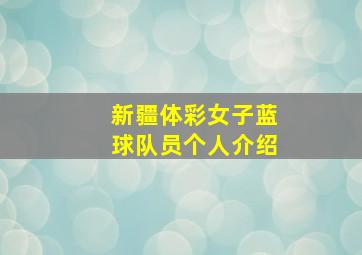 新疆体彩女子蓝球队员个人介绍